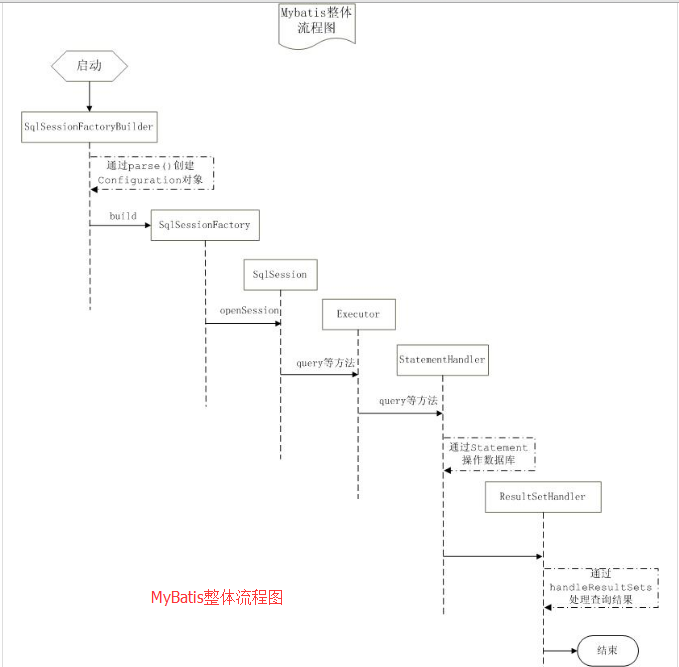 Mybatis整体流程图

启动

SqlSessionFactoryBuilder

通过parse()创建Configuration对象

build

SqlSessionFactory

SqlSession

openSession

Executor

query等方法

StatementHandler

query等方法

通过Statement操作数据库

ResultSetHandler

通过handleResultSets处理查询结果

MyBatis整体流程图

结束